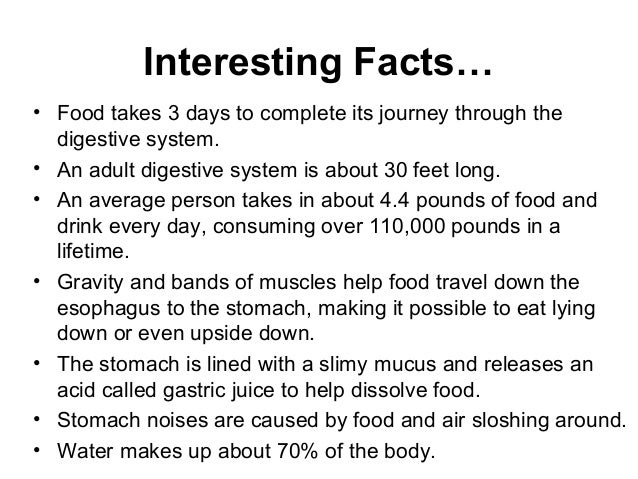 Interesting Facts…

• Food takes 3 days to complete its journey through the digestive system.
• An adult digestive system is about 30 feet long.
• An average person takes in about 4.4 pounds of food and drink every day, consuming over 110,000 pounds in a lifetime.
• Gravity and bands of muscles help food travel down the esophagus to the stomach, making it possible to eat lying down or even upside down.
• The stomach is lined with a slimy mucus and releases an acid called gastric juice to help dissolve food.
• Stomach noises are caused by food and air sloshing around.
• Water makes up about 70% of the body.